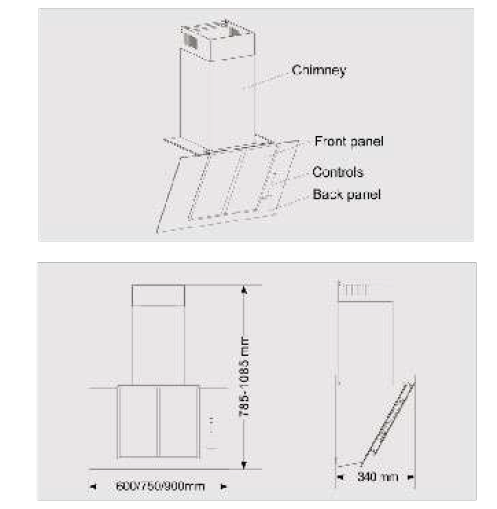 Chimney

Front panel

Controls

Back panel

785-1085 mm

600/750/900mm

340 mm